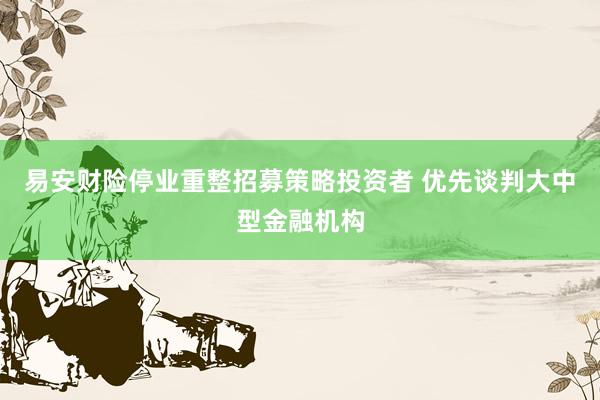 易安财险停业重整招募策略投资者 优先谈判大中型金融机构